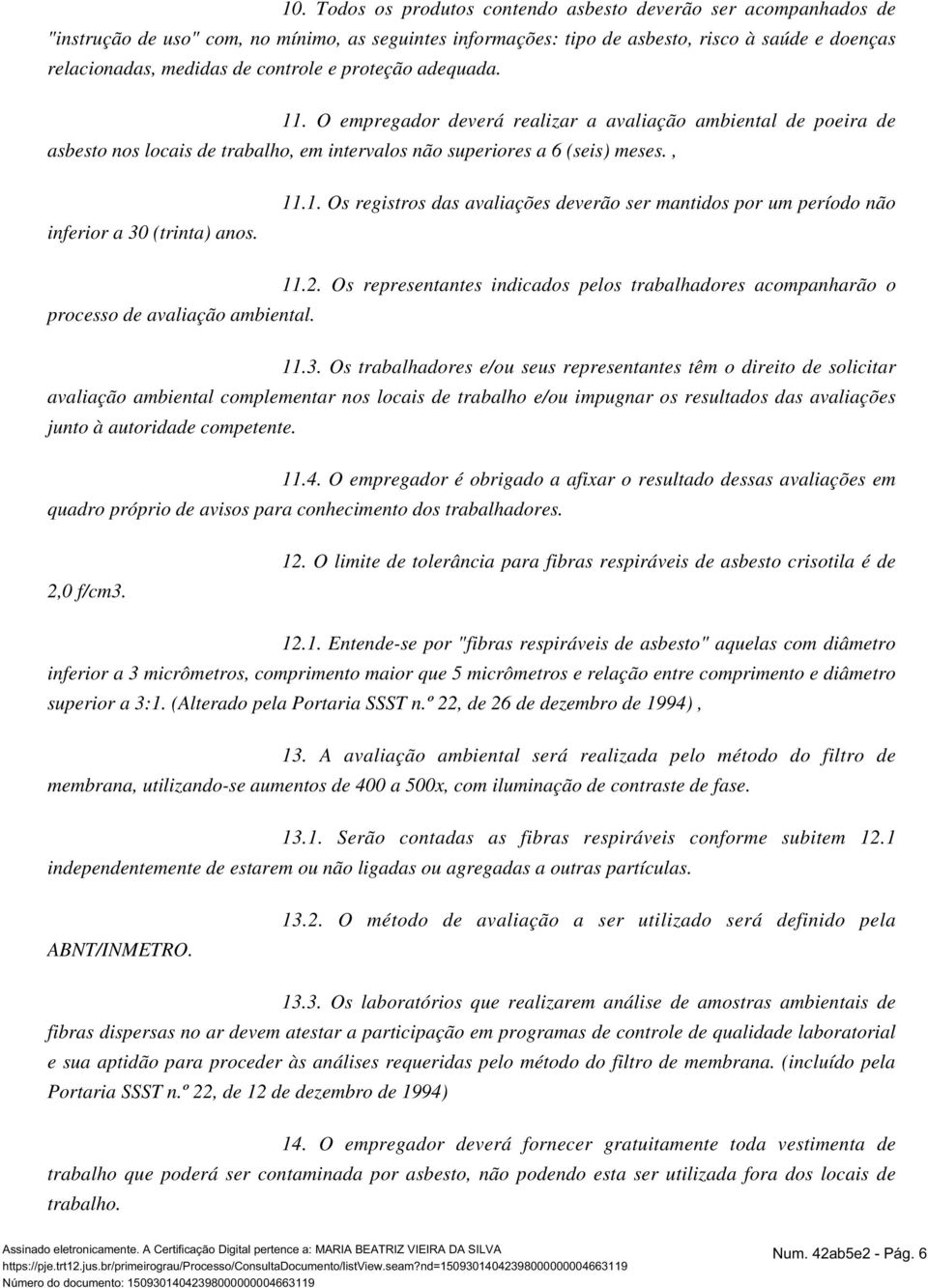 10. Todos os produtos contendo asbesto deverão ser acompanhados de "instrução de uso" com, no mínimo, as seguintes informações: tipo de asbesto, risco à saúde e doenças relacionadas, medidas de controle e proteção adequada.

11. O empregador deverá realizar a avaliação ambiental de poeira de asbesto nos locais de trabalho, em intervalos não superiores a 6 (seis) meses. ,

11.1. Os registros das avaliações deverão ser mantidos por um período não inferior a 30 (trinta) anos.

11.2. Os representantes indicados pelos trabalhadores acompanharão o processo de avaliação ambiental.

11.3. Os trabalhadores e/ou seus representantes têm o direito de solicitar avaliação ambiental complementar nos locais de trabalho e/ou impugnar os resultados das avaliações junto à autoridade competente.

11.4. O empregador é obrigado a afixar o resultado dessas avaliações em quadro próprio de avisos para conhecimento dos trabalhadores.

12. O limite de tolerância para fibras respiráveis de asbesto crisotila é de 2,0 f/cm3.

12.1. Entende-se por "fibras respiráveis de asbesto" aquelas com diâmetro inferior a 3 micrômetros, comprimento maior que 5 micrômetros e relação entre comprimento e diâmetro superior a 3:1. (Alterado pela Portaria SSST n.º 22, de 26 de dezembro de 1994) ,

13. A avaliação ambiental será realizada pelo método do filtro de membrana, utilizando-se aumentos de 400 a 500x, com iluminação de contraste de fase.

13.1. Serão contadas as fibras respiráveis conforme subitem 12.1 independentemente de estarem ou não ligadas ou agregadas a outras partículas.

13.2. O método de avaliação a ser utilizado será definido pela ABNT/INMETRO.

13.3. Os laboratórios que realizarem análise de amostras ambientais de fibras dispersas no ar devem atestar a participação em programas de controle de qualidade laboratorial e sua aptidão para proceder às análises requeridas pelo método do filtro de membrana. (incluído pela Portaria SSST n.º 22, de 12 de dezembro de 1994)

14. O empregador deverá fornecer gratuitamente toda vestimenta de trabalho que poderá ser contaminada por asbesto, não podendo esta ser utilizada fora dos locais de trabalho.

Assinado eletronicamente. A Certificação Digital pertence a: MARIA BEATRIZ VIEIRA DA SILVA
https://pje.trt12.jus.br/primeirograu/Processo/ConsultaDocumento/listView.seam?nd=15093014042398000000004663119
Número do documento: 15093014042398000000004663119

Num. 42ab5e2 - Pág. 6